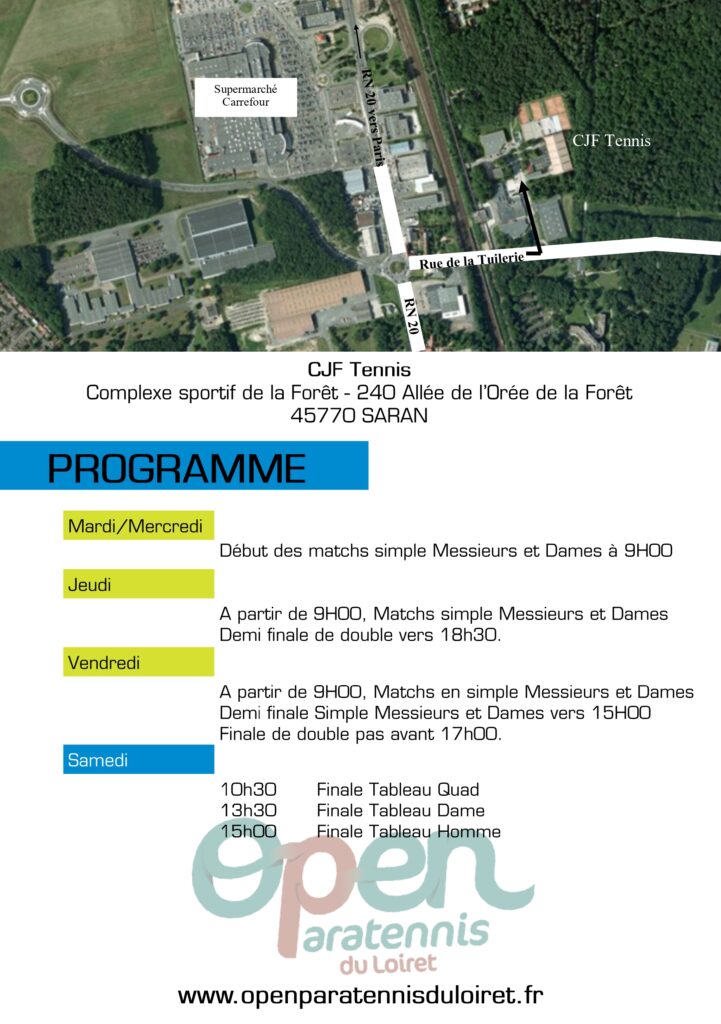 Supermarché Carrefour

RN 20 vers Paris

CJF Tennis

Rue de la Tuilerie

RN 20

CJF Tennis
Complexe sportif de la Forêt - 240 Allée de l'Orée de la Forêt
45770 SARAN

PROGRAMME

Mardi/Mercredi

Début des matchs simple Messieurs et Dames à 9H00

Jeudi

A partir de 9H00, Matchs simple Messieurs et Dames
Demi finale de double vers 18h30.

Vendredi

A partir de 9H00, Matchs en simple Messieurs et Dames
Demi finale Simple Messieurs et Dames vers 15H00
Finale de double pas avant 17h00.

Samedi

10h30 Finale Tableau Quad
13h30 Finale Tableau Dame
15h00 Finale Tableau Homme

open
paratennis
du Loiret

www.openparatennisduloiret.fr